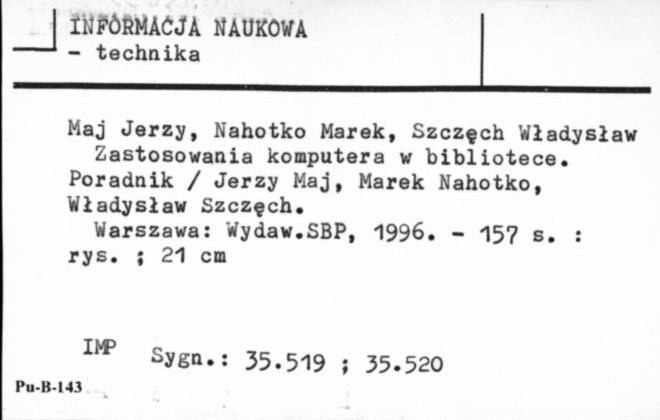 INFORMACJA NAUKOWA
- technika

Maj Jerzy, Nahotko Marek, Szczęch Władysław
Zastosowania komputera w bibliotece. Poradnik / Jerzy Maj, Marek Nahotko, Władysław Szczęch.
Warszawa: Wydaw.SBP, 1996. - 157 s. : rys. ; 21 cm

IMP Sygn.: 35.519 ; 35.520

Pu-B-143